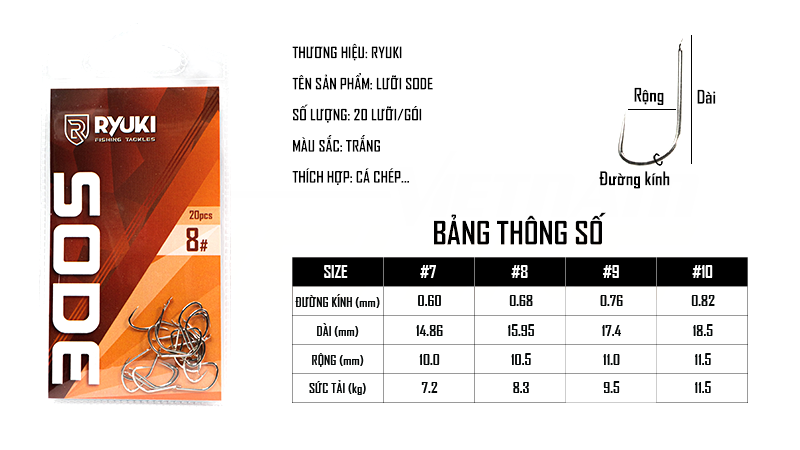 RYUKI
FISHING TACKLES
SODE
20pcs
8#

THƯƠNG HIỆU: RYUKI

TÊN SẢN PHẨM: LƯỠI SODE

SỐ LƯỢNG: 20 LƯỠI/GÓI

MÀU SẮC: TRẮNG

THÍCH HỢP: CÁ CHÉP...

Rộng
Dài
Đường kính

BẢNG THÔNG SỐ

| SIZE | #7 | #8 | #9 | #10 |
|---|---|---|---|---|
| ĐƯỜNG KÍNH (mm) | 0.60 | 0.68 | 0.76 | 0.82 |
| DÀI (mm) | 14.86 | 15.95 | 17.4 | 18.5 |
| RỘNG (mm) | 10.0 | 10.5 | 11.0 | 11.5 |
| SỨC TẢI (kg) | 7.2 | 8.3 | 9.5 | 11.5 |